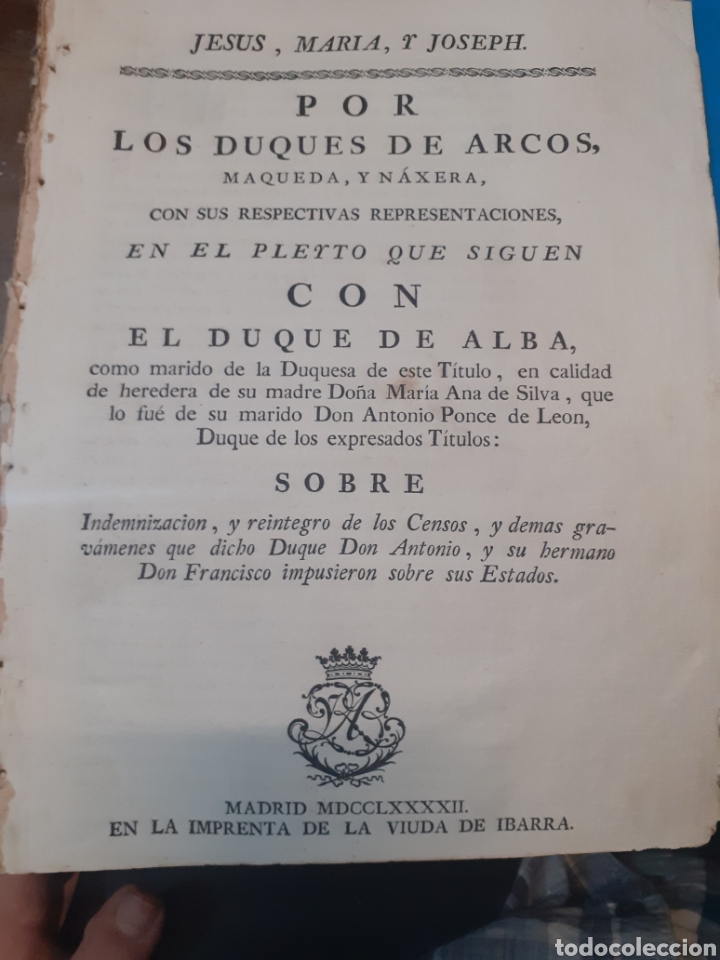 JESUS, MARIA, Y JOSEPH.

POR
LOS DUQUES DE ARCOS,
MAQUEDA, Y NÁXERA,
CON SUS RESPECTIVAS REPRESENTACIONES,
EN EL PLEYTO QUE SIGUEN
CON
EL DUQUE DE ALBA,
como marido de la Duquesa de este Título, en calidad de heredera de su madre Doña María Ana de Silva, que lo fué de su marido Don Antonio Ponce de Leon, Duque de los expresados Títulos:

SOBRE
Indemnizacion, y reintegro de los Censos, y demas gravámenes que dicho Duque Don Antonio, y su hermano Don Francisco impusieron sobre sus Estados.

MADRID MDCCLXXXXII.
EN LA IMPRENTA DE LA VIUDA DE IBARRA.

todocoleccion